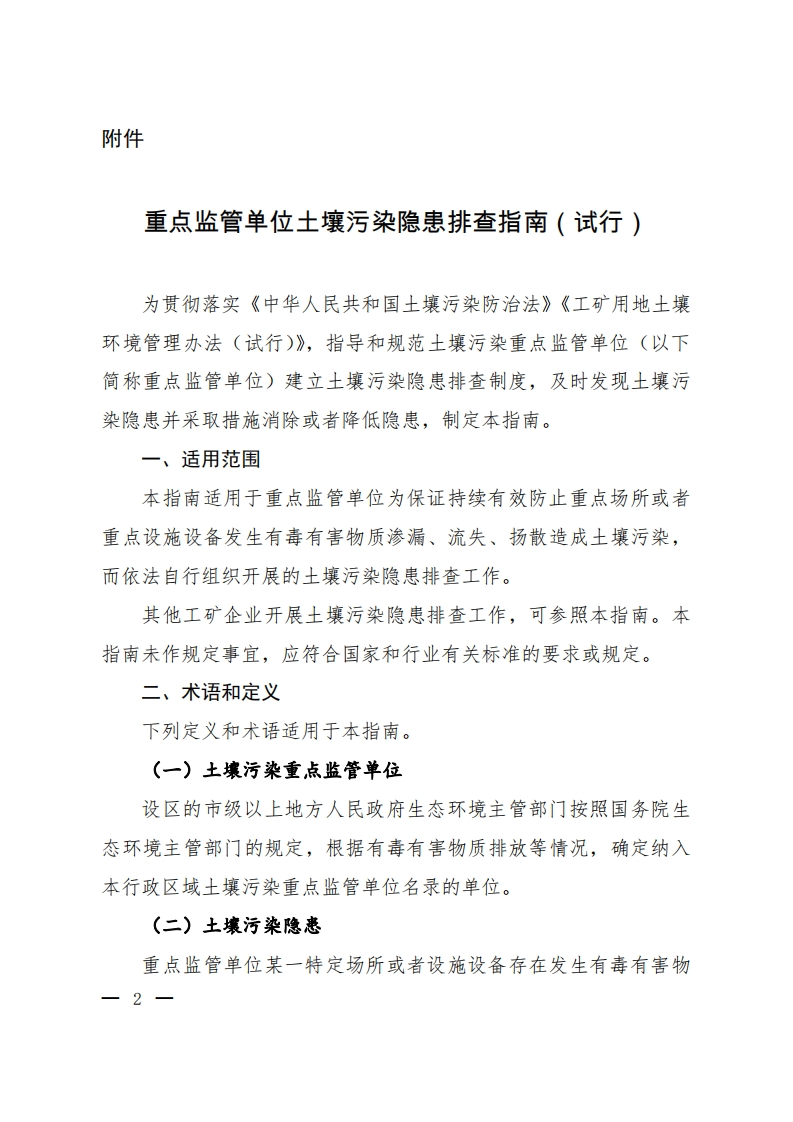 附件

重点监管单位土壤污染隐患排查指南（试行）

为贯彻落实《中华人民共和国土壤污染防治法》《工矿用地土壤环境管理办法（试行）》，指导和规范土壤污染重点监管单位（以下简称重点监管单位）建立土壤污染隐患排查制度，及时发现土壤污染隐患并采取措施消除或者降低隐患，制定本指南。

一、适用范围

本指南适用于重点监管单位为保证持续有效防止重点场所或者重点设施设备发生有毒有害物质渗漏、流失、扬散造成土壤污染，而依法自行组织开展的土壤污染隐患排查工作。

其他工矿企业开展土壤污染隐患排查工作，可参照本指南。本指南未作规定事宜，应符合国家和行业有关标准的要求或规定。

二、术语和定义

下列定义和术语适用于本指南。

（一）土壤污染重点监管单位

设区的市级以上地方人民政府生态环境主管部门按照国务院生态环境主管部门的规定，根据有毒有害物质排放等情况，确定纳入本行政区域土壤污染重点监管单位名录的单位。

（二）土壤污染隐患

重点监管单位某一特定场所或者设施设备存在发生有毒有害物

— 2 —